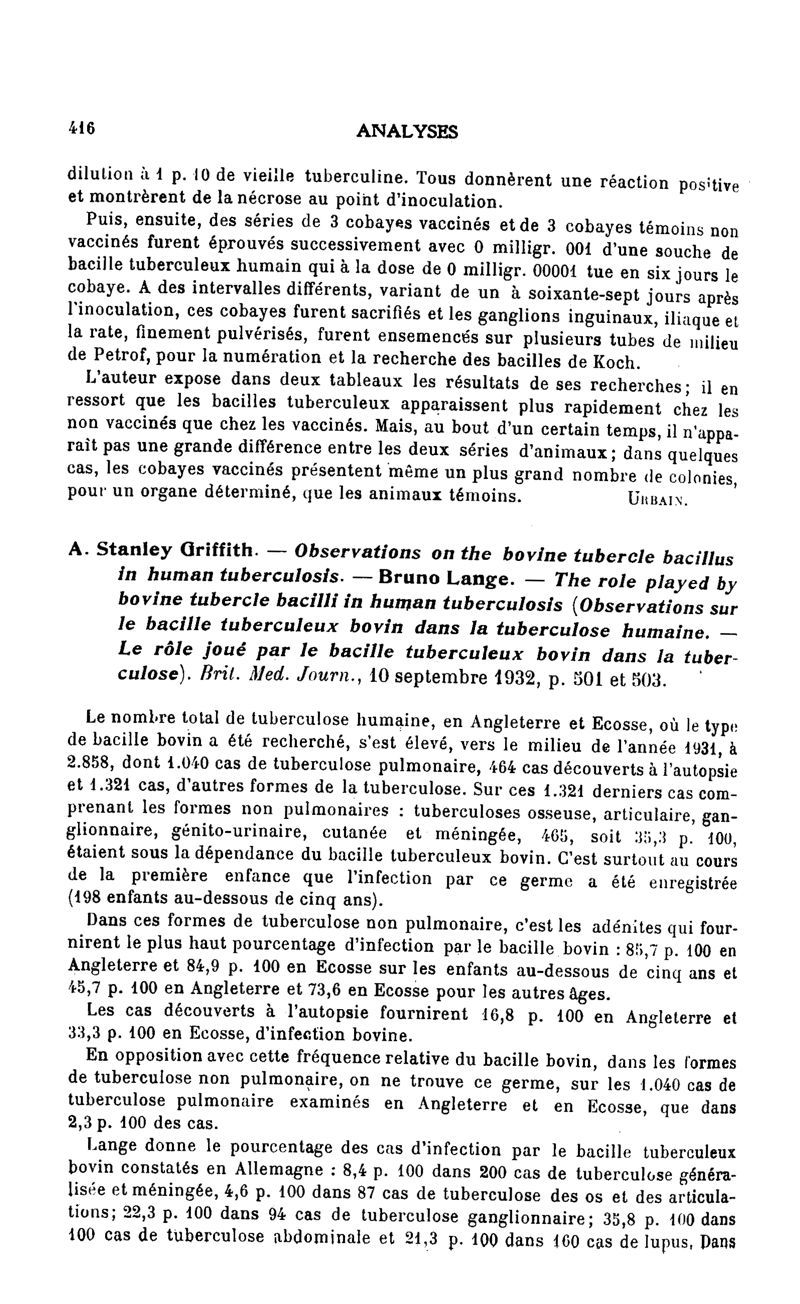 416 ANALYSES

dilution à 1 p. 10 de vieille tuberculine. Tous donnèrent une réaction positive et montrèrent de la nécrose au point d'inoculation.

Puis, ensuite, des séries de 3 cobayes vaccinés et de 3 cobayes témoins non vaccinés furent éprouvés successivement avec 0 milligr. 001 d'une souche de bacille tuberculeux humain qui à la dose de 0 milligr. 00001 tue en six jours le cobaye. A des intervalles différents, variant de un à soixante-sept jours après l'inoculation, ces cobayes furent sacrifiés et les ganglions inguinaux, iliaque et la rate, finement pulvérisés, furent ensemencés sur plusieurs tubes de milieu de Petrof, pour la numération et la recherche des bacilles de Koch.

L'auteur expose dans deux tableaux les résultats de ses recherches; il en ressort que les bacilles tuberculeux apparaissent plus rapidement chez les non vaccinés que chez les vaccinés. Mais, au bout d'un certain temps, il n'apparaît pas une grande différence entre les deux séries d'animaux; dans quelques cas, les cobayes vaccinés présentent même un plus grand nombre de colonies, pour un organe déterminé, que les animaux témoins. URBAIN.

A. Stanley Griffith. — Observations on the bovine tubercle bacillus in human tuberculosis. — Bruno Lange. — The role played by bovine tubercle bacilli in human tuberculosis (Observations sur le bacille tuberculeux bovin dans la tuberculose humaine. — Le rôle joué par le bacille tuberculeux bovin dans la tuberculose). Brit. Med. Journ., 10 septembre 1932, p. 501 et 503.

Le nombre total de tuberculose humaine, en Angleterre et Ecosse, où le type de bacille bovin a été recherché, s'est élevé, vers le milieu de l'année 1931, à 2.858, dont 1.040 cas de tuberculose pulmonaire, 464 cas découverts à l'autopsie et 1.321 cas, d'autres formes de la tuberculose. Sur ces 1.321 derniers cas comprenant les formes non pulmonaires : tuberculoses osseuse, articulaire, ganglionnaire, génito-urinaire, cutanée et méningée, 465, soit 35,3 p. 100, étaient sous la dépendance du bacille tuberculeux bovin. C'est surtout au cours de la première enfance que l'infection par ce germe a été enregistrée (198 enfants au-dessous de cinq ans).

Dans ces formes de tuberculose non pulmonaire, c'est les adénites qui fournirent le plus haut pourcentage d'infection par le bacille bovin : 85,7 p. 100 en Angleterre et 84,9 p. 100 en Ecosse sur les enfants au-dessous de cinq ans et 45,7 p. 100 en Angleterre et 73,6 en Ecosse pour les autres âges.

Les cas découverts à l'autopsie fournirent 16,8 p. 100 en Angleterre et 33,3 p. 100 en Ecosse, d'infection bovine.

En opposition avec cette fréquence relative du bacille bovin, dans les formes de tuberculose non pulmonaire, on ne trouve ce germe, sur les 1.040 cas de tuberculose pulmonaire examinés en Angleterre et en Ecosse, que dans 2,3 p. 100 des cas.

Lange donne le pourcentage des cas d'infection par le bacille tuberculeux bovin constatés en Allemagne : 8,4 p. 100 dans 200 cas de tuberculose généralisée et méningée, 4,6 p. 100 dans 87 cas de tuberculose des os et des articulations; 22,3 p. 100 dans 94 cas de tuberculose ganglionnaire; 35,8 p. 100 dans 100 cas de tuberculose abdominale et 21,3 p. 100 dans 160 cas de lupus. Dans